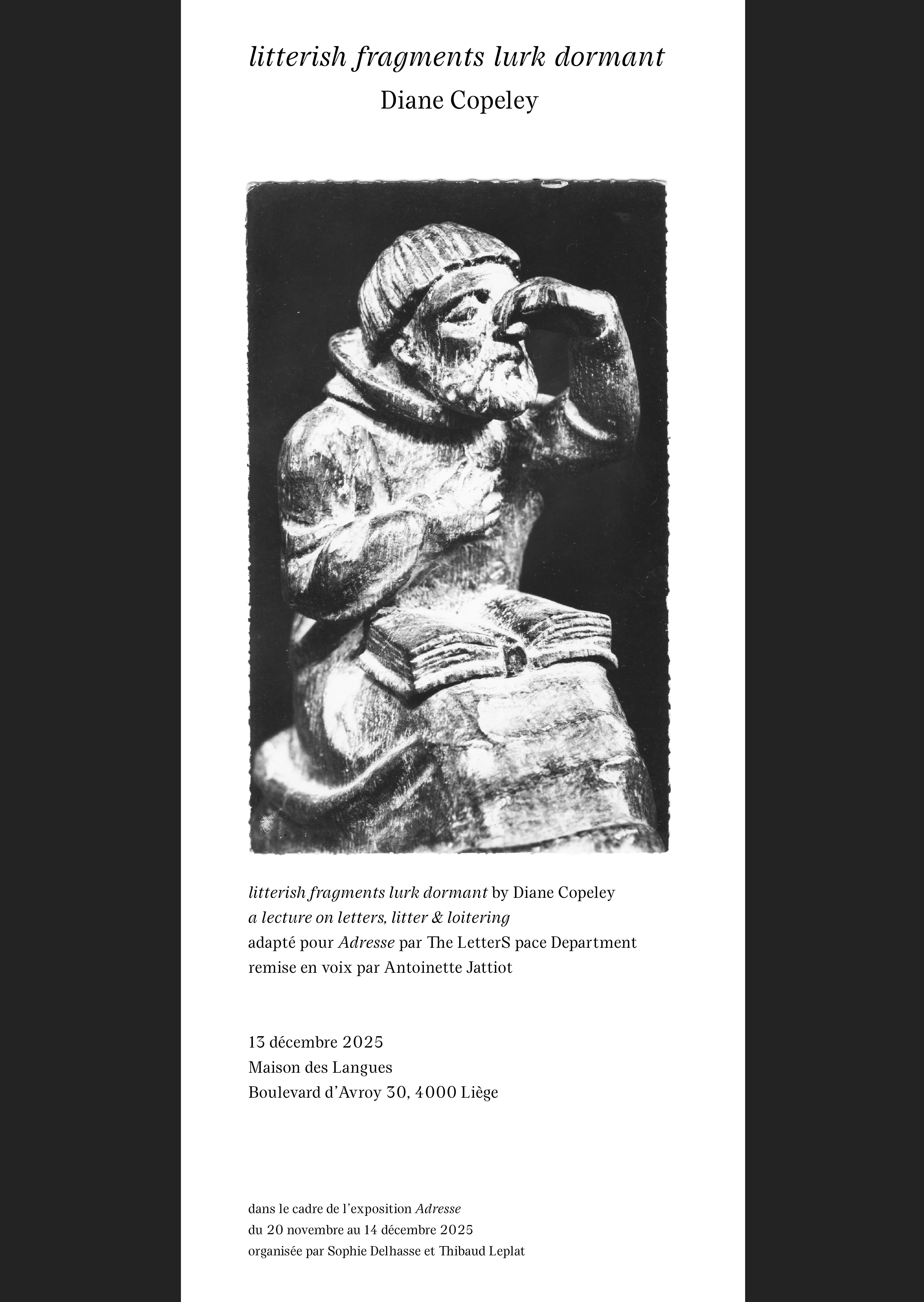 litterish fragments lurk dormant
Diane Copeley

litterish fragments lurk dormant by Diane Copeley
a lecture on letters, litter & loitering
adapté pour Adresse par The LetterS pace Department
remise en voix par Antoinette Jattiot

13 décembre 2025
Maison des Langues
Boulevard d'Avroy 30, 4000 Liège

dans le cadre de l'exposition Adresse
du 20 novembre au 14 décembre 2025
organisée par Sophie Delhasse et Thibaud Leplat